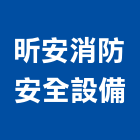 昕安消防
安全設備